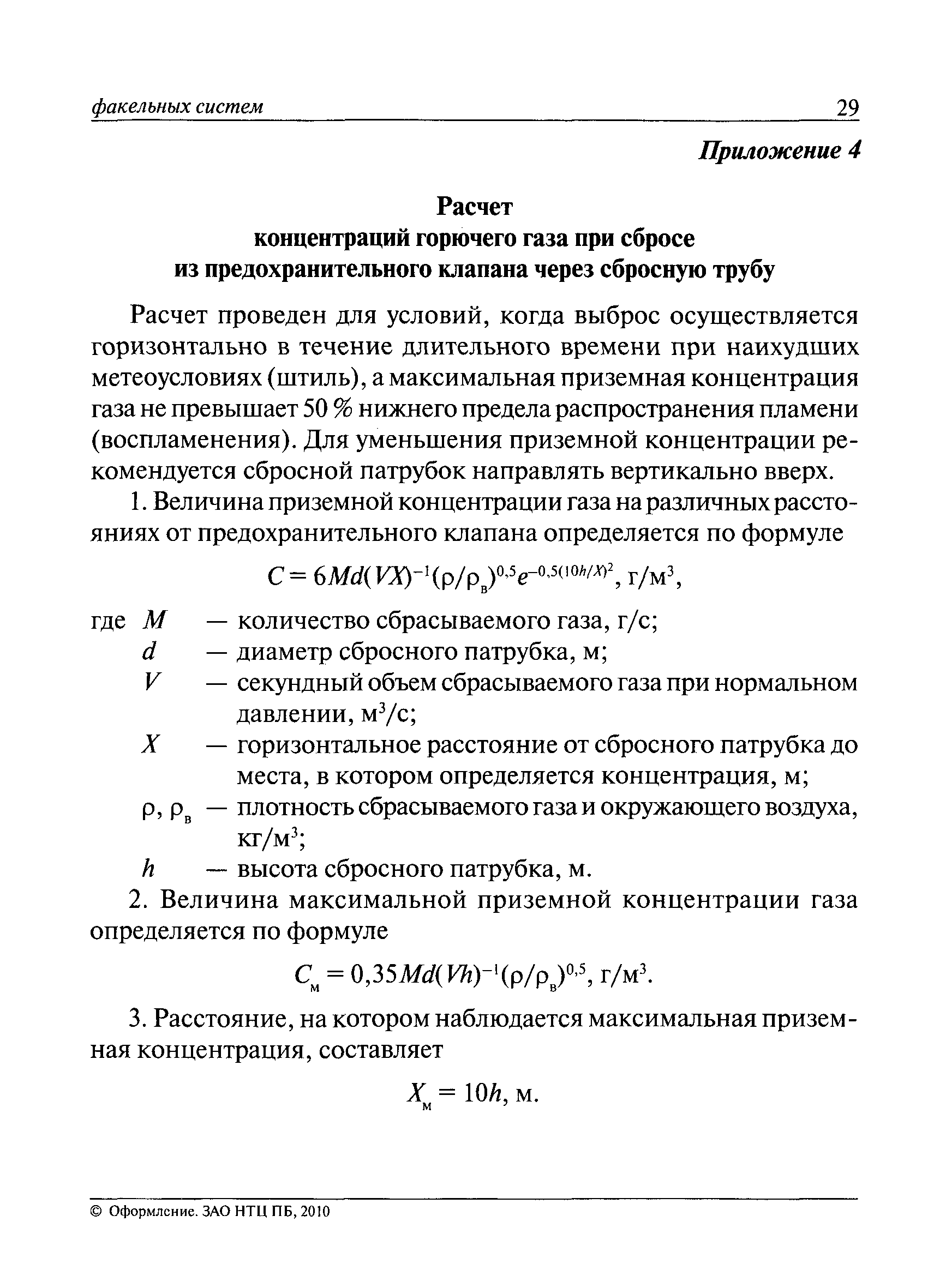 факельных систем 29

Приложение 4

Расчет
концентраций горючего газа при сбросе
из предохранительного клапана через сбросную трубу

Расчет проведен для условий, когда выброс осуществляется горизонтально в течение длительного времени при наихудших метеоусловиях (штиль), а максимальная приземная концентрация газа не превышает 50 % нижнего предела распространения пламени (воспламенения). Для уменьшения приземной концентрации рекомендуется сбросной патрубок направлять вертикально вверх.

1. Величина приземной концентрации газа на различных расстояниях от предохранительного клапана определяется по формуле

$C = 6Md(VX)^{-1}(\rho/\rho_в)^{0,5}e^{-0,5(10h/X)^2}$, г/м$^3$,

где $M$ — количество сбрасываемого газа, г/с;
$d$ — диаметр сбросного патрубка, м;
$V$ — секундный объем сбрасываемого газа при нормальном давлении, м$^3$/с;
$X$ — горизонтальное расстояние от сбросного патрубка до места, в котором определяется концентрация, м;
$\rho$, $\rho_в$ — плотность сбрасываемого газа и окружающего воздуха, кг/м$^3$;
$h$ — высота сбросного патрубка, м.

2. Величина максимальной приземной концентрации газа определяется по формуле

$C_м = 0,35Md(Vh)^{-1}(\rho/\rho_в)^{0,5}$, г/м$^3$.

3. Расстояние, на котором наблюдается максимальная приземная концентрация, составляет

$X_м = 10h$, м.

© Оформление. ЗАО НТЦ ПБ, 2010